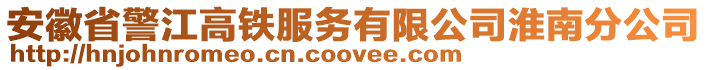 安徽省警江高铁服务有限公司淮南分公司
http://hnjohnromeo.cn.coovee.com